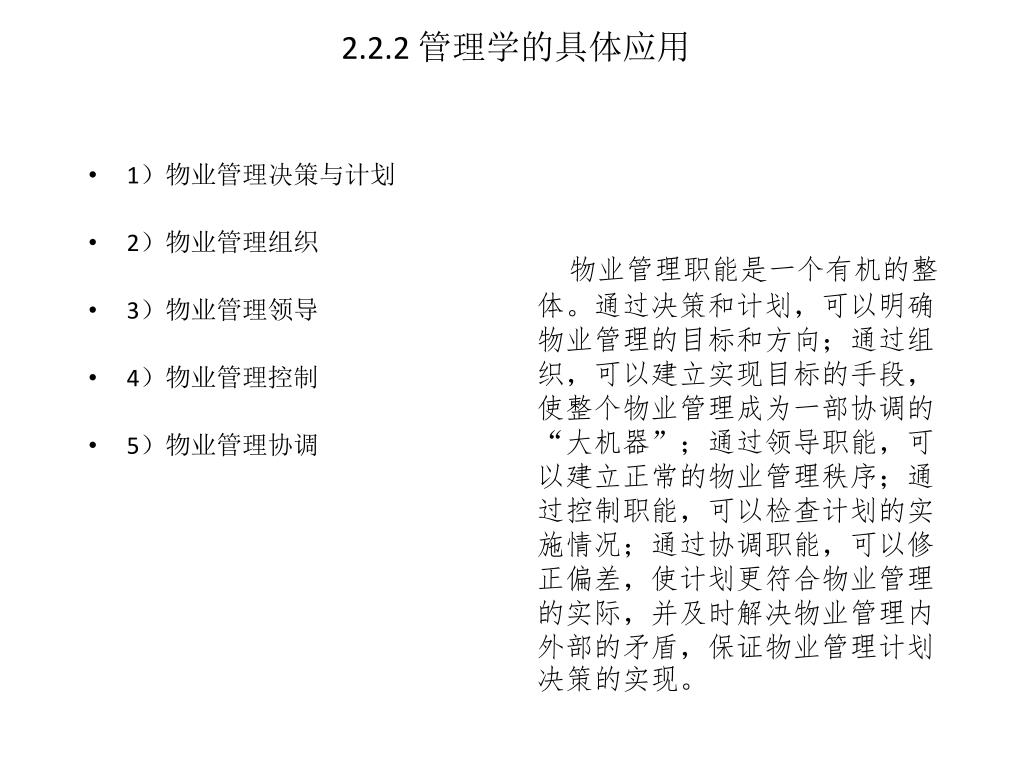 2.2.2 管理学的具体应用

• 1）物业管理决策与计划

• 2）物业管理组织

• 3）物业管理领导

• 4）物业管理控制

• 5）物业管理协调

物业管理职能是一个有机的整体。通过决策和计划，可以明确物业管理的目标和方向；通过组织，可以建立实现目标的手段，使整个物业管理成为一部协调的“大机器”；通过领导职能，可以建立正常的物业管理秩序；通过控制职能，可以检查计划的实施情况；通过协调职能，可以修正偏差，使计划更符合物业管理的实际，并及时解决物业管理内外部的矛盾，保证物业管理计划决策的实现。